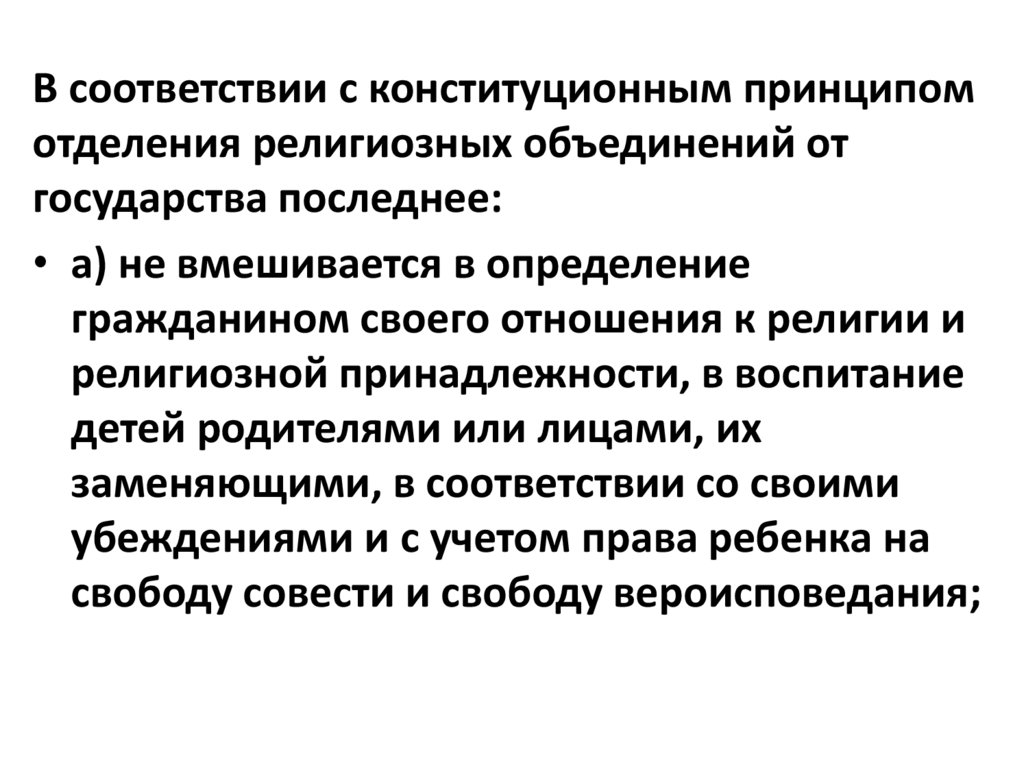 В соответствии с конституционным принципом отделения религиозных объединений от государства последнее:

• а) не вмешивается в определение гражданином своего отношения к религии и религиозной принадлежности, в воспитание детей родителями или лицами, их заменяющими, в соответствии со своими убеждениями и с учетом права ребенка на свободу совести и свободу вероисповедания;